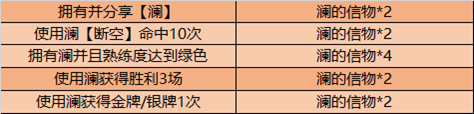 | 拥有并分享【澜】 | 澜的信物*2 |
|---|---|
| 使用澜【断空】命中10次 | 澜的信物*2 |
| 拥有澜并且熟练度达到绿色 | 澜的信物*4 |
| 使用澜获得胜利3场 | 澜的信物*2 |
| 使用澜获得金牌/银牌1次 | 澜的信物*2 |